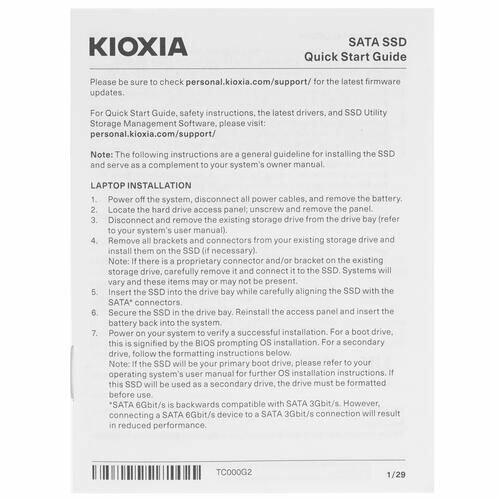 KIOXIA

SATA SSD
Quick Start Guide

Please be sure to check personal.kioxia.com/support/ for the latest firmware updates.

For Quick Start Guide, safety instructions, the latest drivers, and SSD Utility Storage Management Software, please visit:
personal.kioxia.com/support/

Note: The following instructions are a general guideline for installing the SSD and serve as a complement to your system's owner manual.

LAPTOP INSTALLATION
1. Power off the system, disconnect all power cables, and remove the battery.
2. Locate the hard drive access panel; unscrew and remove the panel.
3. Disconnect and remove the existing storage drive from the drive bay (refer to your system's user manual).
4. Remove all brackets and connectors from your existing storage drive and install them on the SSD (if necessary).
Note: If there is a proprietary connector and/or bracket on the existing storage drive, carefully remove it and connect it to the SSD. Systems will vary and these items may or may not be present.
5. Insert the SSD into the drive bay while carefully aligning the SSD with the SATA* connectors.
6. Secure the SSD in the drive bay. Reinstall the access panel and insert the battery back into the system.
7. Power on your system to verify a successful installation. For a boot drive, this is signified by the BIOS prompting OS installation. For a secondary drive, follow the formatting instructions below.
Note: If the SSD will be your primary boot drive, please refer to your operating system's user manual for further OS installation instructions. If this SSD will be used as a secondary drive, the drive must be formatted before use.
*SATA 6Gbit/s is backwards compatible with SATA 3Gbit/s. However, connecting a SATA 6Gbit/s device to a SATA 3Gbit/s connection will result in reduced performance.

TC000G2

1/29